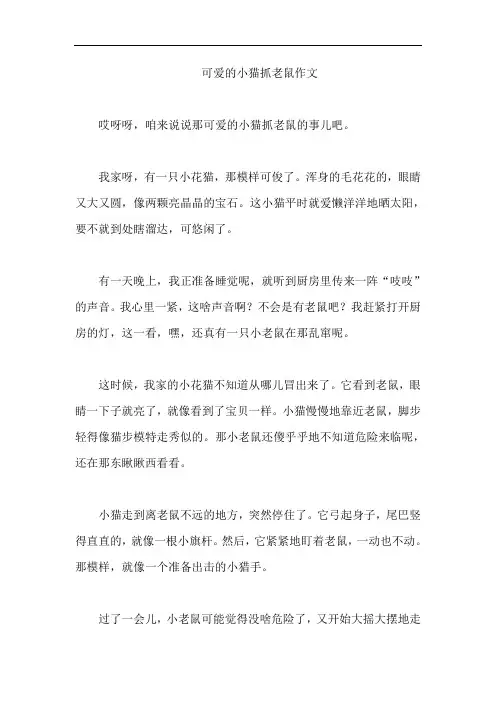 可爱的小猫抓老鼠作文

哎呀呀，咱来说说那可爱的小猫抓老鼠的事儿吧。

我家呀，有一只小花猫，那模样可俊了。浑身的毛花花的，眼睛又大又圆，像两颗亮晶晶的宝石。这小猫平时就爱懒洋洋地晒太阳，要不就到处瞎溜达，可悠闲了。

有一天晚上，我正准备睡觉呢，就听到厨房里传来一阵“吱吱”的声音。我心里一紧，这啥声音啊？不会是有老鼠吧？我赶紧打开厨房的灯，这一看，嘿，还真有一只小老鼠在那乱窜呢。

这时候，我家的小花猫不知道从哪儿冒出来了。它看到老鼠，眼睛一下子就亮了，就像看到了宝贝一样。小猫慢慢地靠近老鼠，脚步轻得像猫步模特走秀似的。那小老鼠还傻乎乎地不知道危险来临呢，还在那东瞅瞅西看看。

小猫走到离老鼠不远的地方，突然停住了。它弓起身子，尾巴竖得直直的，就像一根小旗杆。然后，它紧紧地盯着老鼠，一动也不动。那模样，就像一个准备出击的小猎手。

过了一会儿，小老鼠可能觉得没啥危险了，又开始大摇大摆地走